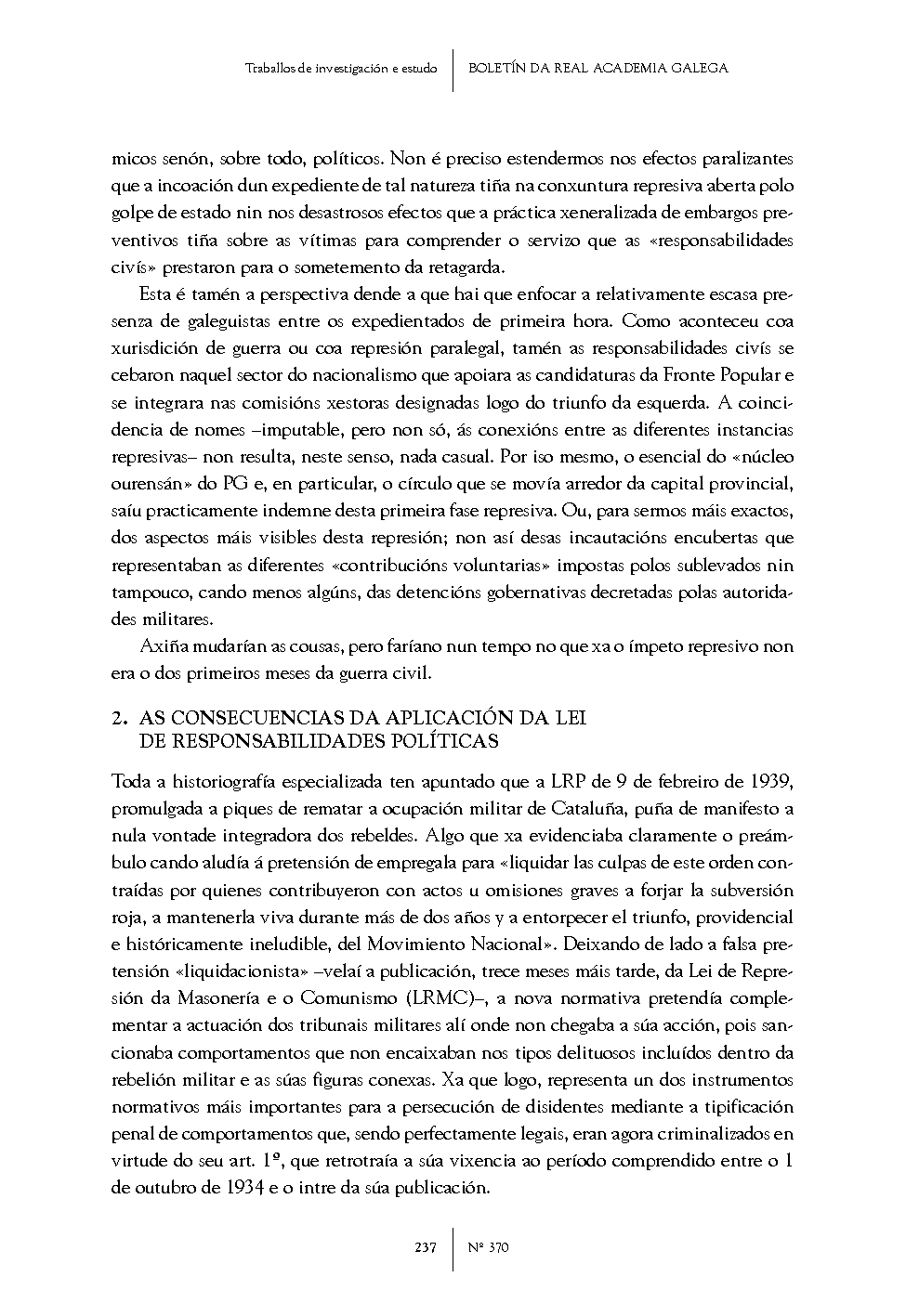 Traballos de investigación e estudo | BOLETÍN DA REAL ACADEMIA GALEGA

micos senón, sobre todo, políticos. Non é preciso estendermos nos efectos paralizantes que a incoación dun expediente de tal natureza tiña na conxuntura represiva aberta polo golpe de estado nin nos desastrosos efectos que a práctica xeneralizada de embargos preventivos tiña sobre as vítimas para comprender o servizo que as «responsabilidades civís» prestaron para o sometemento da retagarda.

Esta é tamén a perspectiva dende a que hai que enfocar a relativamente escasa presenza de galeguistas entre os expedientados de primeira hora. Como aconteceu coa xurisdición de guerra ou coa represión paralegal, tamén as responsabilidades civís se cebaron naquel sector do nacionalismo que apoiara as candidaturas da Fronte Popular e se integrara nas comisións xestoras designadas logo do triunfo da esquerda. A coincidencia de nomes –imputable, pero non só, ás conexións entre as diferentes instancias represivas– non resulta, neste senso, nada casual. Por iso mesmo, o esencial do «núcleo ourensán» do PG e, en particular, o círculo que se movía arredor da capital provincial, saíu practicamente indemne desta primeira fase represiva. Ou, para sermos máis exactos, dos aspectos máis visibles desta represión; non así desas incautacións encubertas que representaban as diferentes «contribucións voluntarias» impostas polos sublevados nin tampouco, cando menos algúns, das detencións gobernativas decretadas polas autoridades militares.

Axiña mudarían as cousas, pero faríano nun tempo no que xa o ímpeto represivo non era o dos primeiros meses da guerra civil.

2. AS CONSECUENCIAS DA APLICACIÓN DA LEI DE RESPONSABILIDADES POLÍTICAS

Toda a historiografía especializada ten apuntado que a LRP de 9 de febreiro de 1939, promulgada a piques de rematar a ocupación militar de Cataluña, puña de manifesto a nula vontade integradora dos rebeldes. Algo que xa evidenciaba claramente o preámbulo cando aludía á pretensión de empregala para «liquidar las culpas de este orden contraídas por quienes contribuyeron con actos u omisiones graves a forjar la subversión roja, a mantenerla viva durante más de dos años y a entorpecer el triunfo, providencial e históricamente ineludible, del Movimiento Nacional». Deixando de lado a falsa pretensión «liquidacionista» –velaí a publicación, trece meses máis tarde, da Lei de Represión da Masonería e o Comunismo (LRMC)–, a nova normativa pretendía complementar a actuación dos tribunais militares alí onde non chegaba a súa acción, pois sancionaba comportamentos que non encaixaban nos tipos delituosos incluídos dentro da rebelión militar e as súas figuras conexas. Xa que logo, representa un dos instrumentos normativos máis importantes para a persecución de disidentes mediante a tipificación penal de comportamentos que, sendo perfectamente legais, eran agora criminalizados en virtude do seu art. 1º, que retrotraía a súa vixencia ao período comprendido entre o 1 de outubro de 1934 e o intre da súa publicación.

237 | Nº 370